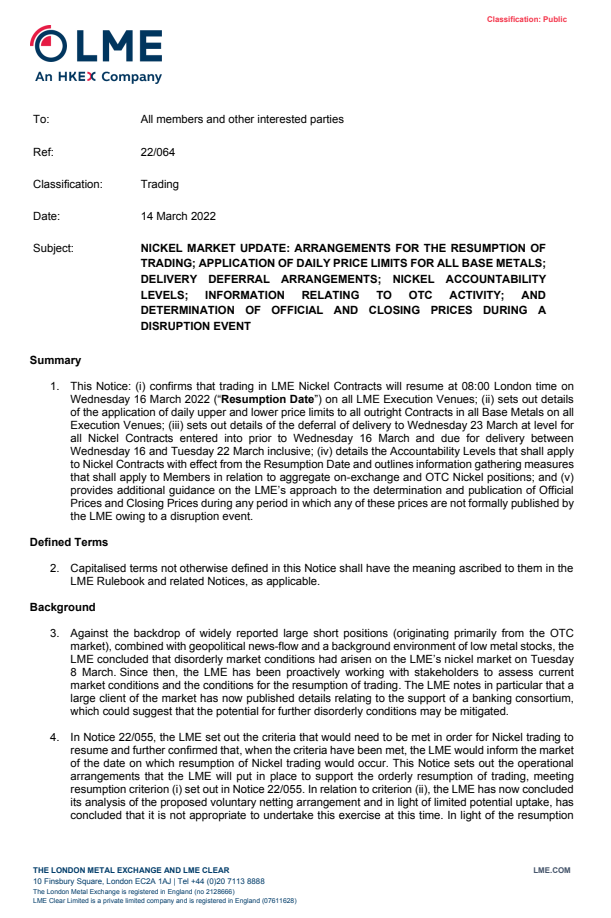 Classification: Public

LME
An HKEX Company

To: All members and other interested parties

Ref: 22/064

Classification: Trading

Date: 14 March 2022

Subject: NICKEL MARKET UPDATE: ARRANGEMENTS FOR THE RESUMPTION OF TRADING; APPLICATION OF DAILY PRICE LIMITS FOR ALL BASE METALS; DELIVERY DEFERRAL ARRANGEMENTS; NICKEL ACCOUNTABILITY LEVELS; INFORMATION RELATING TO OTC ACTIVITY; AND DETERMINATION OF OFFICIAL AND CLOSING PRICES DURING A DISRUPTION EVENT

Summary

1. This Notice: (i) confirms that trading in LME Nickel Contracts will resume at 08:00 London time on Wednesday 16 March 2022 ("Resumption Date") on all LME Execution Venues; (ii) sets out details of the application of daily upper and lower price limits to all outright Contracts in all Base Metals on all Execution Venues; (iii) sets out details of the deferral of delivery to Wednesday 23 March at level for all Nickel Contracts entered into prior to Wednesday 16 March and due for delivery between Wednesday 16 and Tuesday 22 March inclusive; (iv) details the Accountability Levels that shall apply to Nickel Contracts with effect from the Resumption Date and outlines information gathering measures that shall apply to Members in relation to aggregate on-exchange and OTC Nickel positions; and (v) provides additional guidance on the LME's approach to the determination and publication of Official Prices and Closing Prices during any period in which any of these prices are not formally published by the LME owing to a disruption event.

Defined Terms

2. Capitalised terms not otherwise defined in this Notice shall have the meaning ascribed to them in the LME Rulebook and related Notices, as applicable.

Background

3. Against the backdrop of widely reported large short positions (originating primarily from the OTC market), combined with geopolitical news-flow and a background environment of low metal stocks, the LME concluded that disorderly market conditions had arisen on the LME's nickel market on Tuesday 8 March. Since then, the LME has been proactively working with stakeholders to assess current market conditions and the conditions for the resumption of trading. The LME notes in particular that a large client of the market has now published details relating to the support of a banking consortium, which could suggest that the potential for further disorderly conditions may be mitigated.

4. In Notice 22/055, the LME set out the criteria that would need to be met in order for Nickel trading to resume and further confirmed that, when the criteria have been met, the LME would inform the market of the date on which resumption of Nickel trading would occur. This Notice sets out the operational arrangements that the LME will put in place to support the orderly resumption of trading, meeting resumption criterion (i) set out in Notice 22/055. In relation to criterion (ii), the LME has now concluded its analysis of the proposed voluntary netting arrangement and in light of limited potential uptake, has concluded that it is not appropriate to undertake this exercise at this time. In light of the resumption

THE LONDON METAL EXCHANGE AND LME CLEAR
10 Finsbury Square, London EC2A 1AJ | Tel +44 (0)20 7113 8888
The London Metal Exchange is registered in England (no 2128666)
LME Clear Limited is a private limited company and is registered in England (07611628)

LME.COM